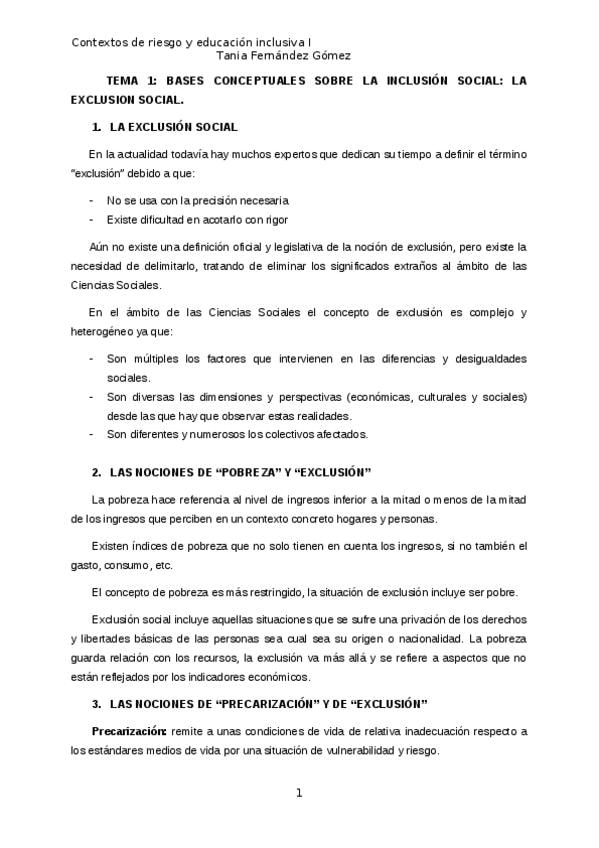 Contextos de riesgo y educación inclusiva I
Tania Fernández Gómez

TEMA 1: BASES CONCEPTUALES SOBRE LA INCLUSIÓN SOCIAL: LA EXCLUSION SOCIAL.

1. LA EXCLUSIÓN SOCIAL

En la actualidad todavía hay muchos expertos que dedican su tiempo a definir el término "exclusión" debido a que:

- No se usa con la precisión necesaria
- Existe dificultad en acotarlo con rigor

Aún no existe una definición oficial y legislativa de la noción de exclusión, pero existe la necesidad de delimitarlo, tratando de eliminar los significados extraños al ámbito de las Ciencias Sociales.

En el ámbito de las Ciencias Sociales el concepto de exclusión es complejo y heterogéneo ya que:

- Son múltiples los factores que intervienen en las diferencias y desigualdades sociales.
- Son diversas las dimensiones y perspectivas (económicas, culturales y sociales) desde las que hay que observar estas realidades.
- Son diferentes y numerosos los colectivos afectados.

2. LAS NOCIONES DE "POBREZA" Y "EXCLUSIÓN"

La pobreza hace referencia al nivel de ingresos inferior a la mitad o menos de la mitad de los ingresos que perciben en un contexto concreto hogares y personas.

Existen índices de pobreza que no solo tienen en cuenta los ingresos, si no también el gasto, consumo, etc.

El concepto de pobreza es más restringido, la situación de exclusión incluye ser pobre.

Exclusión social incluye aquellas situaciones que se sufre una privación de los derechos y libertades básicas de las personas sea cual sea su origen o nacionalidad. La pobreza guarda relación con los recursos, la exclusión va más allá y se refiere a aspectos que no están reflejados por los indicadores económicos.

3. LAS NOCIONES DE "PRECARIZACIÓN" Y DE "EXCLUSIÓN"

Precarización: remite a unas condiciones de vida de relativa inadecuación respecto a los estándares medios de vida por una situación de vulnerabilidad y riesgo.

1